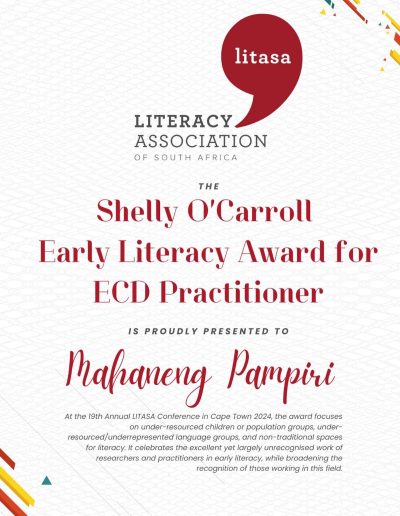 litasa

LITERACY ASSOCIATION OF SOUTH AFRICA

THE

Shelly O'Carroll Early Literacy Award for ECD Practitioner

IS PROUDLY PRESENTED TO

Mahaneng Pampiri

At the 19th Annual LITASA Conference in Cape Town 2024, the award focuses on under-resourced children or population groups, under-resourced/underrepresented language groups, and non-traditional spaces for literacy. It celebrates the excellent yet largely unrecognised work of researchers and practitioners in early literacy, while broadening the recognition of those working in this field.